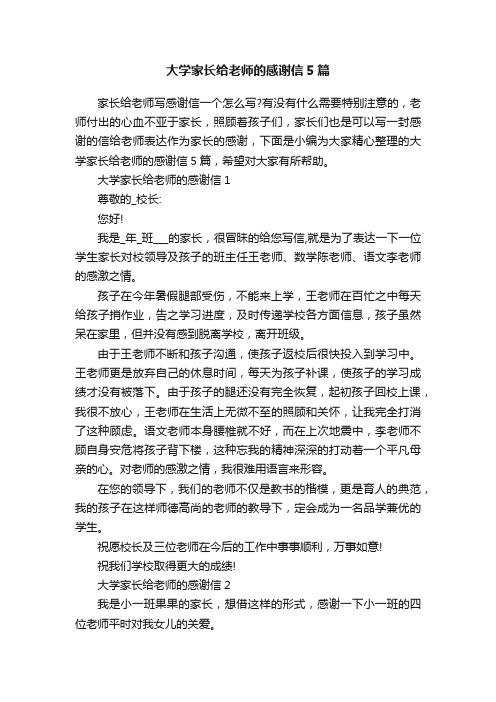 大学家长给老师的感谢信5篇

家长给老师写感谢信一个怎么写?有没有什么需要特别注意的，老师付出的心血不亚于家长，照顾着孩子们，家长们也是可以写一封感谢的信给老师表达作为家长的感谢，下面是小编为大家精心整理的大学家长给老师的感谢信5篇，希望对大家有所帮助。

大学家长给老师的感谢信1

尊敬的_校长:

您好!

我是_年_班___的家长，很冒昧的给您写信,就是为了表达一下一位学生家长对校领导及孩子的班主任王老师、数学陈老师、语文李老师的感激之情。

孩子在今年暑假腿部受伤，不能来上学，王老师在百忙之中每天给孩子捎作业，告之学习进度，及时传递学校各方面信息，孩子虽然呆在家里，但并没有感到脱离学校，离开班级。

由于王老师不断和孩子沟通，使孩子返校后很快投入到学习中。王老师更是放弃自己的休息时间，每天为孩子补课，使孩子的学习成绩才没有被落下。由于孩子的腿还没有完全恢复，起初孩子回校上课，我很不放心，王老师在生活上无微不至的照顾和关怀，让我完全打消了这种顾虑。语文老师本身腰椎就不好，而在上次地震中，李老师不顾自身安危将孩子背下楼，这种忘我的精神深深的打动着一个平凡母亲的心。对老师的感激之情，我很难用语言来形容。

在您的领导下，我们的老师不仅是教书的楷模，更是育人的典范，我的孩子在这样师德高尚的老师的教导下，定会成为一名品学兼优的学生。

祝愿校长及三位老师在今后的工作中事事顺利，万事如意!

祝我们学校取得更大的成绩!

大学家长给老师的感谢信2

我是小一班果果的家长，想借这样的形式，感谢一下小一班的四位老师平时对我女儿的关爱。